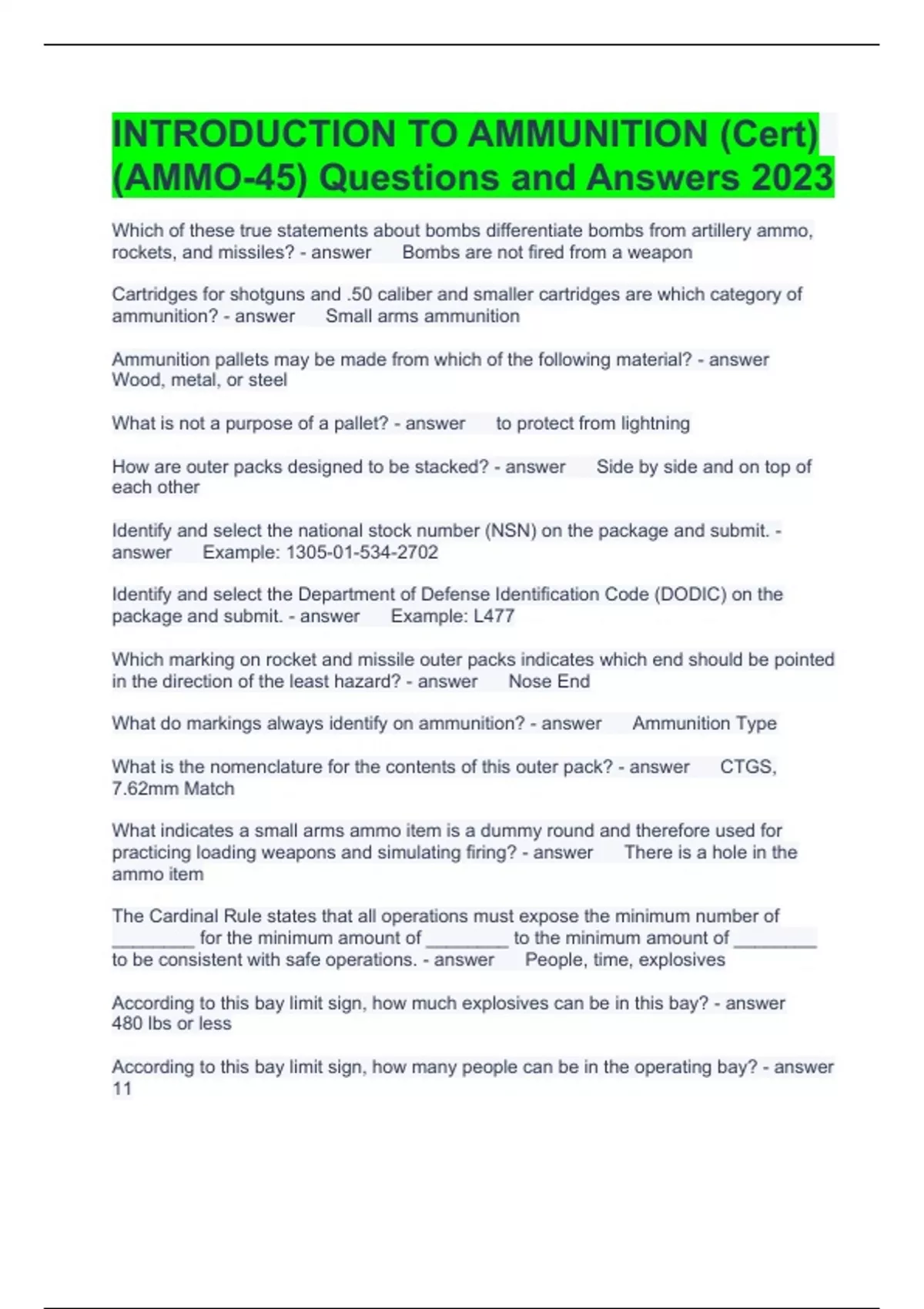 INTRODUCTION TO AMMUNITION (Cert) (AMMO-45) Questions and Answers 2023

Which of these true statements about bombs differentiate bombs from artillery ammo, rockets, and missiles? - answer Bombs are not fired from a weapon

Cartridges for shotguns and .50 caliber and smaller cartridges are which category of ammunition? - answer Small arms ammunition

Ammunition pallets may be made from which of the following material? - answer Wood, metal, or steel

What is not a purpose of a pallet? - answer to protect from lightning

How are outer packs designed to be stacked? - answer Side by side and on top of each other

Identify and select the national stock number (NSN) on the package and submit. - answer Example: 1305-01-534-2702

Identify and select the Department of Defense Identification Code (DODIC) on the package and submit. - answer Example: L477

Which marking on rocket and missile outer packs indicates which end should be pointed in the direction of the least hazard? - answer Nose End

What do markings always identify on ammunition? - answer Ammunition Type

What is the nomenclature for the contents of this outer pack? - answer CTGS, 7.62mm Match

What indicates a small arms ammo item is a dummy round and therefore used for practicing loading weapons and simulating firing? - answer There is a hole in the ammo item

The Cardinal Rule states that all operations must expose the minimum number of ________ for the minimum amount of ________ to the minimum amount of ________ to be consistent with safe operations. - answer People, time, explosives

According to this bay limit sign, how much explosives can be in this bay? - answer 480 lbs or less

According to this bay limit sign, how many people can be in the operating bay? - answer 11